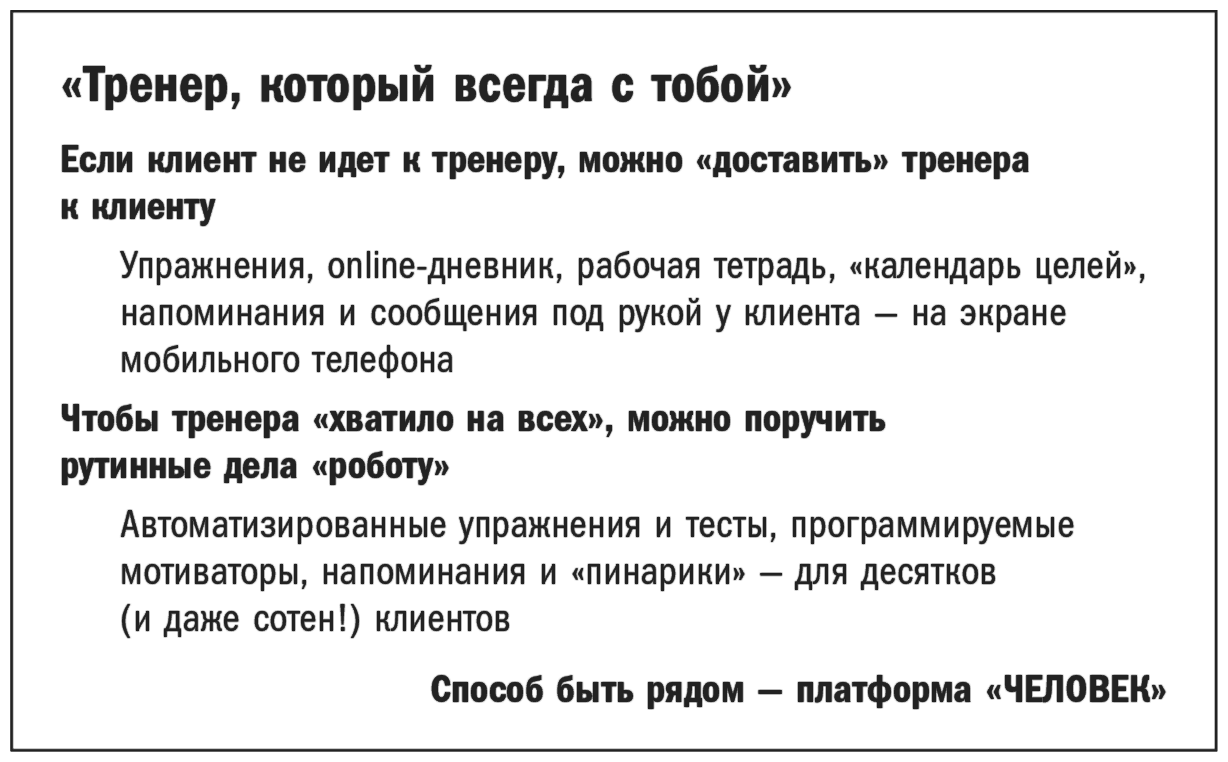 «Тренер, который всегда с тобой»

Если клиент не идет к тренеру, можно «доставить» тренера к клиенту

Упражнения, online-дневник, рабочая тетрадь, «календарь целей», напоминания и сообщения под рукой у клиента — на экране мобильного телефона

Чтобы тренера «хватило на всех», можно поручить рутинные дела «роботу»

Автоматизированные упражнения и тесты, программируемые мотиваторы, напоминания и «пинарики» — для десятков (и даже сотен!) клиентов

Способ быть рядом — платформа «ЧЕЛОВЕК»